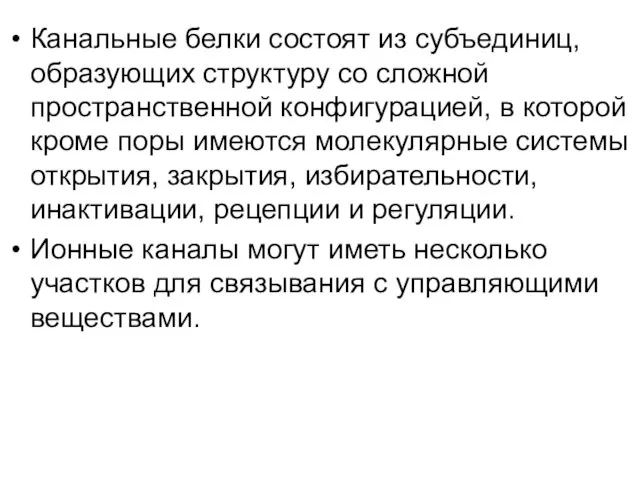 • Канальные белки состоят из субъединиц, образующих структуру со сложной пространственной конфигурацией, в которой кроме поры имеются молекулярные системы открытия, закрытия, избирательности, инактивации, рецепции и регуляции.

• Ионные каналы могут иметь несколько участков для связывания с управляющими веществами.